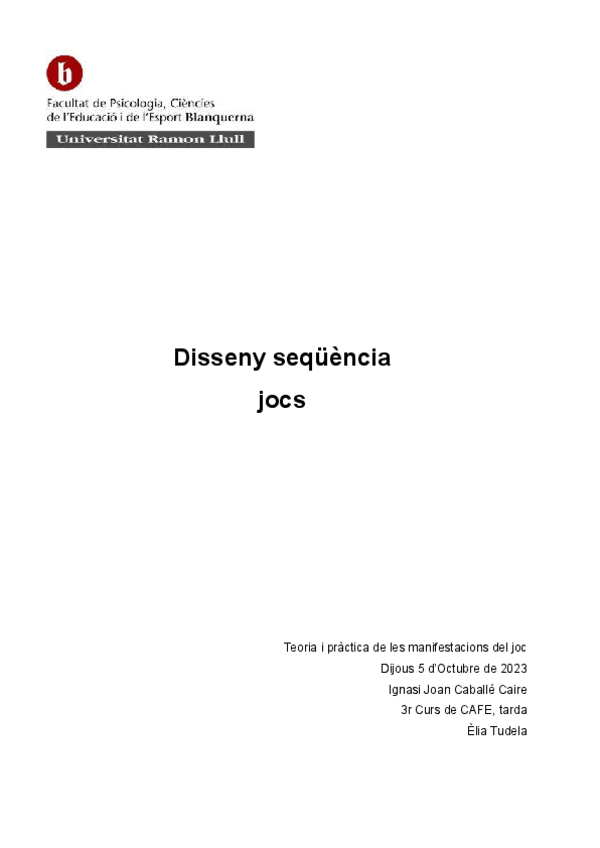 b

Facultat de Psicologia, Ciències de l'Educació i de l'Esport Blanquerna

Universitat Ramon Llull

Disseny seqüència jocs

Teoria i pràctica de les manifestacions del joc
Dijous 5 d'Octubre de 2023
Ignasi Joan Caballé Caire
3r Curs de CAFE, tarda
Èlia Tudela